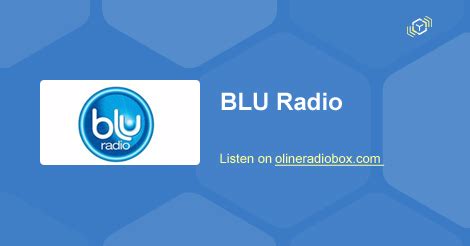 blu
radio

BLU Radio

Listen on olineradiobox.com